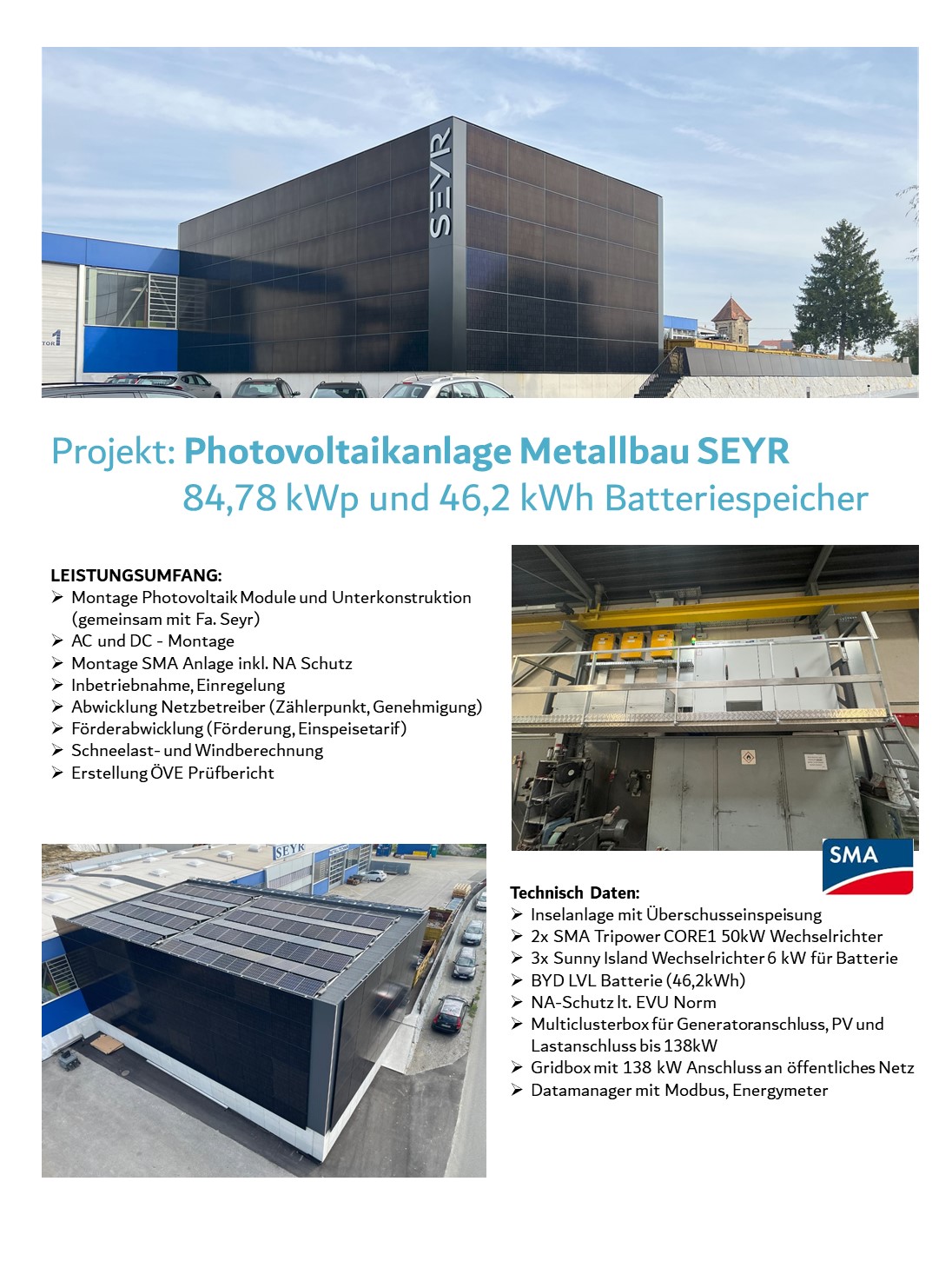 SEYR

TOR 1

Projekt: Photovoltaikanlage Metallbau SEYR
84,78 kWp und 46,2 kWh Batteriespeicher

LEISTUNGSUMFANG:
➢ Montage Photovoltaik Module und Unterkonstruktion (gemeinsam mit Fa. Seyr)
➢ AC und DC - Montage
➢ Montage SMA Anlage inkl. NA Schutz
➢ Inbetriebnahme, Einregelung
➢ Abwicklung Netzbetreiber (Zählerpunkt, Genehmigung)
➢ Förderabwicklung (Förderung, Einspeisetarif)
➢ Schneelast- und Windberechnung
➢ Erstellung ÖVE Prüfbericht

SEYR

SMA

Technisch Daten:
➢ Inselanlage mit Überschusseinspeisung
➢ 2x SMA Tripower CORE1 50kW Wechselrichter
➢ 3x Sunny Island Wechselrichter 6 kW für Batterie
➢ BYD LVL Batterie (46,2kWh)
➢ NA-Schutz lt. EVU Norm
➢ Multiclusterbox für Generatoranschluss, PV und Lastanschluss bis 138kW
➢ Gridbox mit 138 kW Anschluss an öffentliches Netz
➢ Datamanager mit Modbus, Energymeter